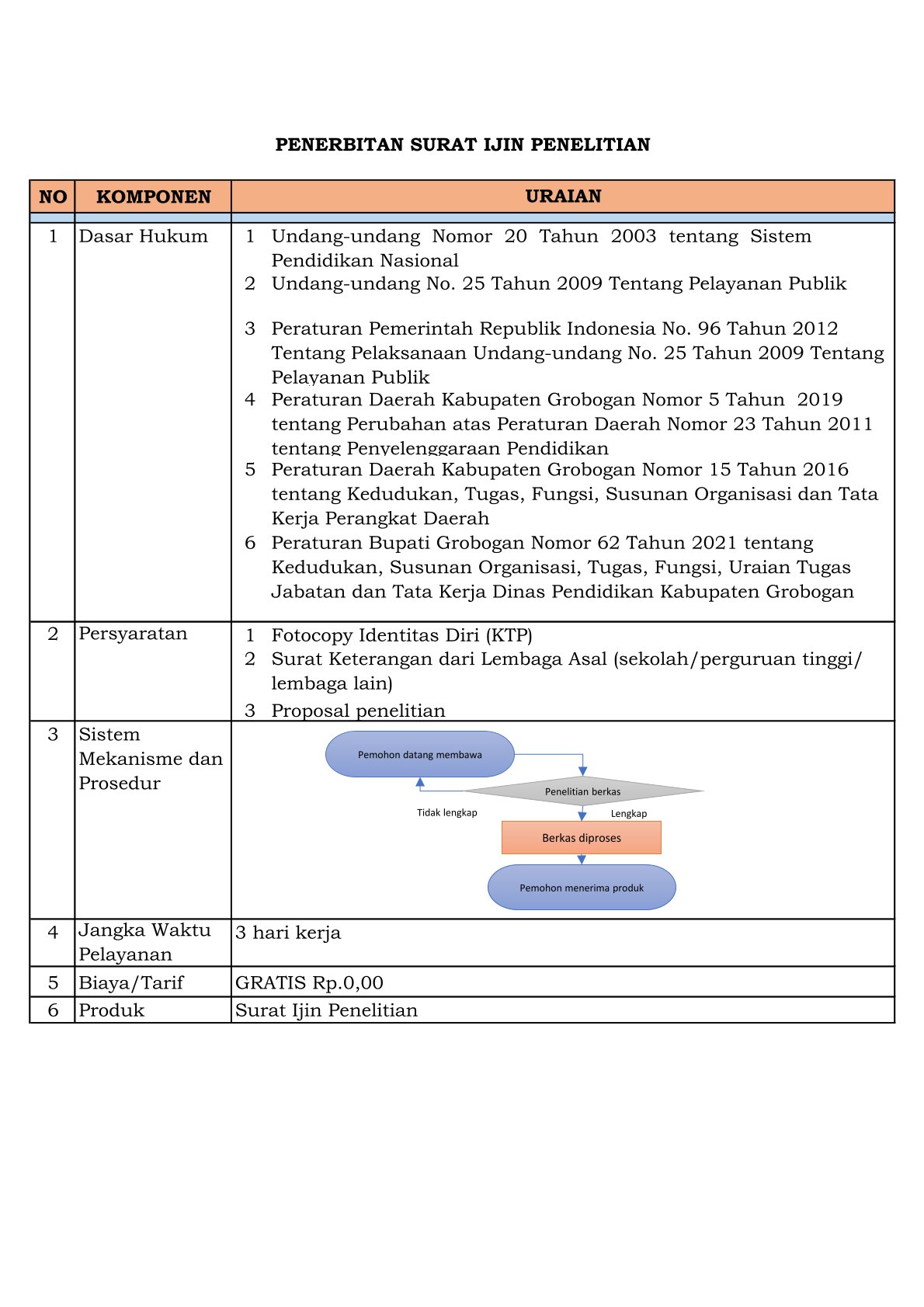 PENERBITAN SURAT IJIN PENELITIAN

| NO | KOMPONEN | URAIAN |
|---|---|---|
| 1 | Dasar Hukum | 1 Undang-undang Nomor 20 Tahun 2003 tentang Sistem Pendidikan Nasional<br>2 Undang-undang No. 25 Tahun 2009 Tentang Pelayanan Publik<br>3 Peraturan Pemerintah Republik Indonesia No. 96 Tahun 2012 Tentang Pelaksanaan Undang-undang No. 25 Tahun 2009 Tentang Pelayanan Publik<br>4 Peraturan Daerah Kabupaten Grobogan Nomor 5 Tahun 2019 tentang Perubahan atas Peraturan Daerah Nomor 23 Tahun 2011 tentang Penyelenggaraan Pendidikan<br>5 Peraturan Daerah Kabupaten Grobogan Nomor 15 Tahun 2016 tentang Kedudukan, Tugas, Fungsi, Susunan Organisasi dan Tata Kerja Perangkat Daerah<br>6 Peraturan Bupati Grobogan Nomor 62 Tahun 2021 tentang Kedudukan, Susunan Organisasi, Tugas, Fungsi, Uraian Tugas Jabatan dan Tata Kerja Dinas Pendidikan Kabupaten Grobogan |
| 2 | Persyaratan | 1 Fotocopy Identitas Diri (KTP)<br>2 Surat Keterangan dari Lembaga Asal (sekolah/perguruan tinggi/ lembaga lain)<br>3 Proposal penelitian |
| 3 | Sistem Mekanisme dan Prosedur | Pemohon datang membawa<br>Penelitian berkas<br>Tidak lengkap<br>Lengkap<br>Berkas diproses<br>Pemohon menerima produk |
| 4 | Jangka Waktu Pelayanan | 3 hari kerja |
| 5 | Biaya/Tarif | GRATIS Rp.0,00 |
| 6 | Produk | Surat Ijin Penelitian |